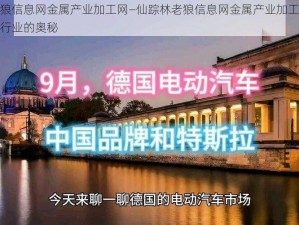 狼信息网金属产业加工网–仙踪林老狼信息网金属产业加工行业的奥秘

9月，德国电动汽车

中国品牌和特斯拉

今天来聊一聊德国的电动汽车市场